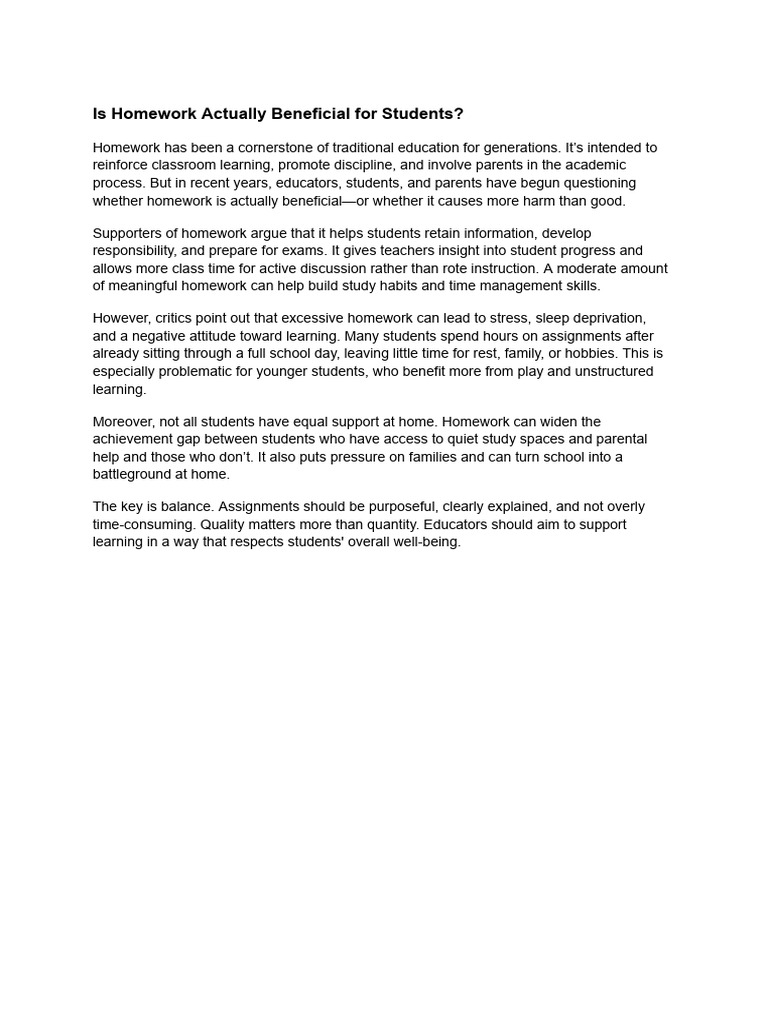 Is Homework Actually Beneficial for Students?

Homework has been a cornerstone of traditional education for generations. It's intended to reinforce classroom learning, promote discipline, and involve parents in the academic process. But in recent years, educators, students, and parents have begun questioning whether homework is actually beneficial—or whether it causes more harm than good.

Supporters of homework argue that it helps students retain information, develop responsibility, and prepare for exams. It gives teachers insight into student progress and allows more class time for active discussion rather than rote instruction. A moderate amount of meaningful homework can help build study habits and time management skills.

However, critics point out that excessive homework can lead to stress, sleep deprivation, and a negative attitude toward learning. Many students spend hours on assignments after already sitting through a full school day, leaving little time for rest, family, or hobbies. This is especially problematic for younger students, who benefit more from play and unstructured learning.

Moreover, not all students have equal support at home. Homework can widen the achievement gap between students who have access to quiet study spaces and parental help and those who don't. It also puts pressure on families and can turn school into a battleground at home.

The key is balance. Assignments should be purposeful, clearly explained, and not overly time-consuming. Quality matters more than quantity. Educators should aim to support learning in a way that respects students' overall well-being.